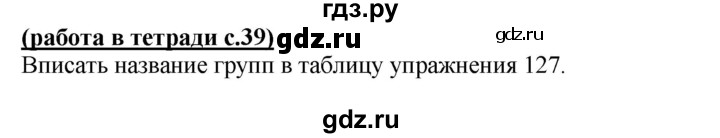 гдз.ру
(работа в тетради с.39) gdz.ru gdz.ru
Вписать название групп в таблицу упражнения 127.

gdz.ru